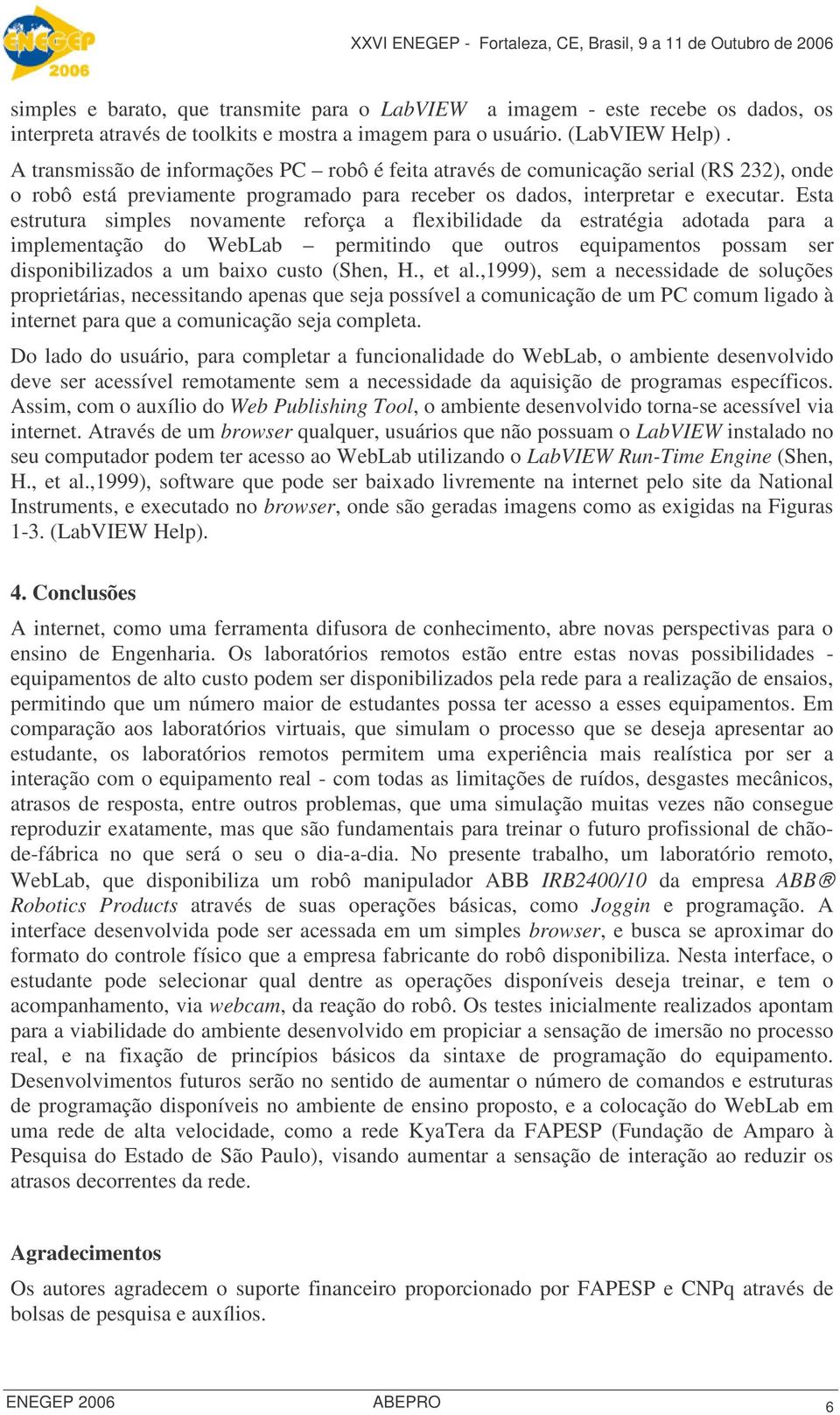 ENEGEP 2006

XXVI ENEGEP - Fortaleza, CE, Brasil, 9 a 11 de Outubro de 2006

simples e barato, que transmite para o LabVIEW a imagem - este recebe os dados, os interpreta através de toolkits e mostra a imagem para o usuário. (LabVIEW Help) .
A transmissão de informações PC – robô é feita através de comunicação serial (RS 232), onde o robô está previamente programado para receber os dados, interpretar e executar. Esta estrutura simples novamente reforça a flexibilidade da estratégia adotada para a implementação do WebLab – permitindo que outros equipamentos possam ser disponibilizados a um baixo custo (Shen, H., et al.,1999), sem a necessidade de soluções proprietárias, necessitando apenas que seja possível a comunicação de um PC comum ligado à internet para que a comunicação seja completa.

Do lado do usuário, para completar a funcionalidade do WebLab, o ambiente desenvolvido deve ser acessível remotamente sem a necessidade da aquisição de programas específicos. Assim, com o auxílio do Web Publishing Tool, o ambiente desenvolvido torna-se acessível via internet. Através de um browser qualquer, usuários que não possuam o LabVIEW instalado no seu computador podem ter acesso ao WebLab utilizando o LabVIEW Run-Time Engine (Shen, H., et al.,1999), software que pode ser baixado livremente na internet pelo site da National Instruments, e executado no browser, onde são geradas imagens como as exigidas na Figuras 1-3. (LabVIEW Help).

4. Conclusões

A internet, como uma ferramenta difusora de conhecimento, abre novas perspectivas para o ensino de Engenharia. Os laboratórios remotos estão entre estas novas possibilidades - equipamentos de alto custo podem ser disponibilizados pela rede para a realização de ensaios, permitindo que um número maior de estudantes possa ter acesso a esses equipamentos. Em comparação aos laboratórios virtuais, que simulam o processo que se deseja apresentar ao estudante, os laboratórios remotos permitem uma experiência mais realística por ser a interação com o equipamento real - com todas as limitações de ruídos, desgastes mecânicos, atrasos de resposta, entre outros problemas, que uma simulação muitas vezes não consegue reproduzir exatamente, mas que são fundamentais para treinar o futuro profissional de chão-de-fábrica no que será o seu o dia-a-dia. No presente trabalho, um laboratório remoto, WebLab, que disponibiliza um robô manipulador ABB IRB2400/10 da empresa ABB® Robotics Products através de suas operações básicas, como Joggin e programação. A interface desenvolvida pode ser acessada em um simples browser, e busca se aproximar do formato do controle físico que a empresa fabricante do robô disponibiliza. Nesta interface, o estudante pode selecionar qual dentre as operações disponíveis deseja treinar, e tem o acompanhamento, via webcam, da reação do robô. Os testes inicialmente realizados apontam para a viabilidade do ambiente desenvolvido em propiciar a sensação de imersão no processo real, e na fixação de princípios básicos da sintaxe de programação do equipamento. Desenvolvimentos futuros serão no sentido de aumentar o número de comandos e estruturas de programação disponíveis no ambiente de ensino proposto, e a colocação do WebLab em uma rede de alta velocidade, como a rede KyaTera da FAPESP (Fundação de Amparo à Pesquisa do Estado de São Paulo), visando aumentar a sensação de interação ao reduzir os atrasos decorrentes da rede.

Agradecimentos

Os autores agradecem o suporte financeiro proporcionado por FAPESP e CNPq através de bolsas de pesquisa e auxílios.

ENEGEP 2006 ABEPRO 6